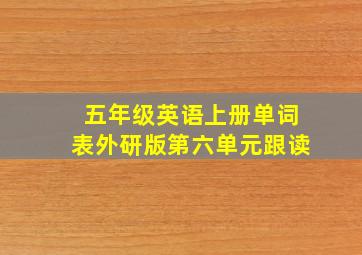 五年级英语上册单词表外研版第六单元跟读